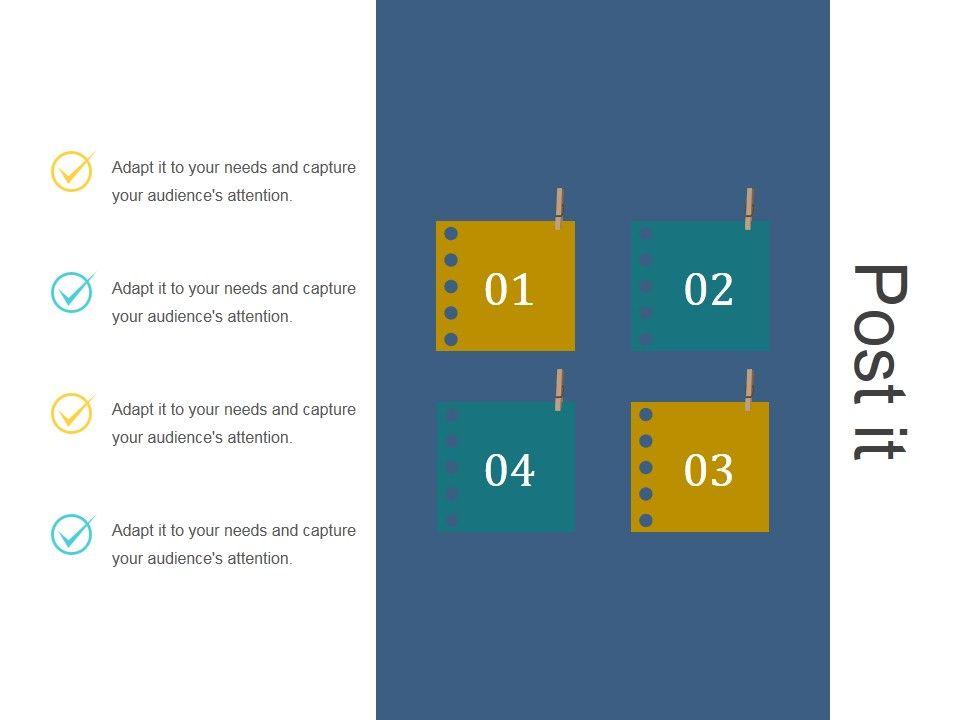 Adapt it to your needs and capture your audience's attention.

Adapt it to your needs and capture your audience's attention.

Adapt it to your needs and capture your audience's attention.

Adapt it to your needs and capture your audience's attention.

01

02

04

03

Post it